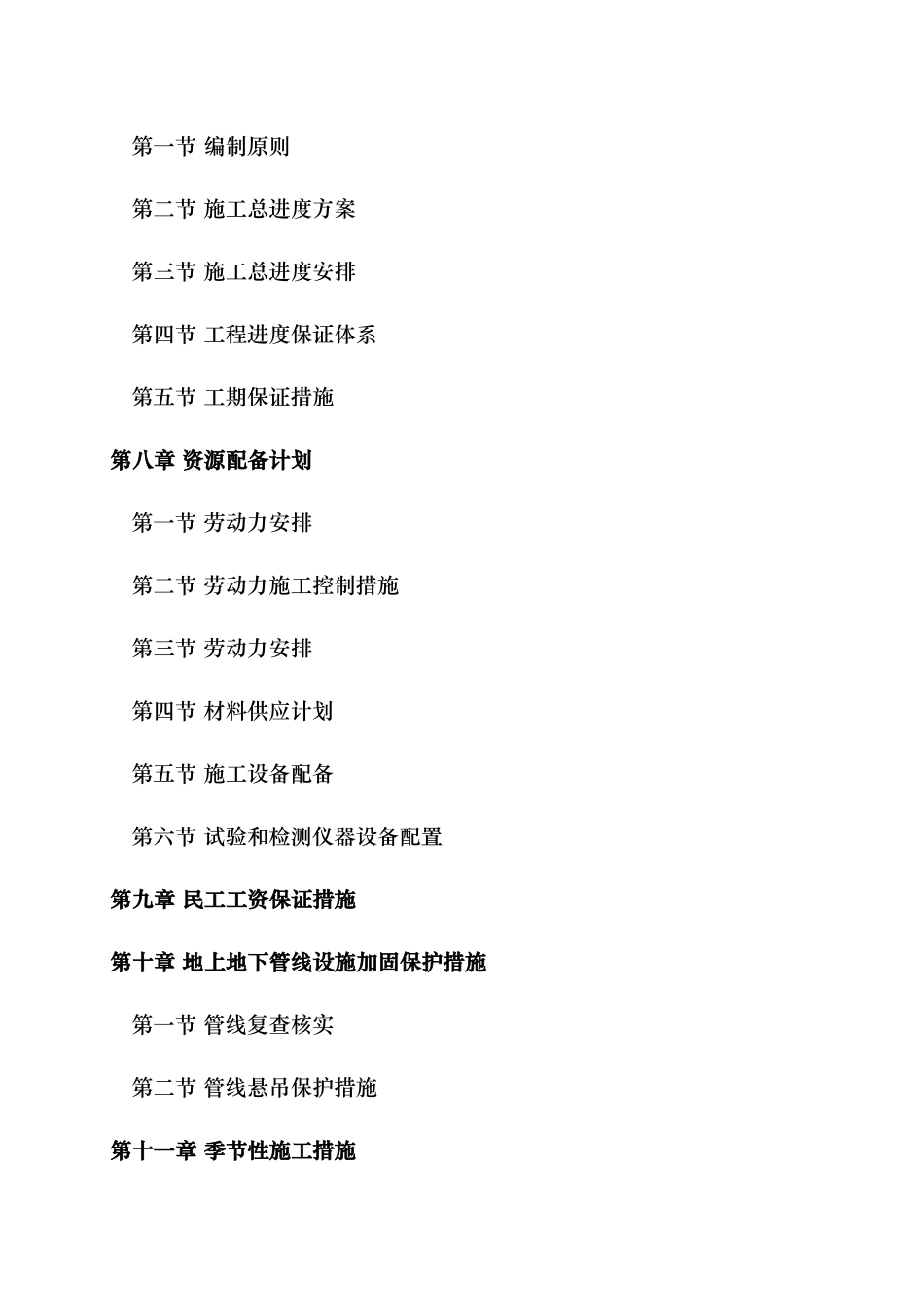 第一节 编制原则

第二节 施工总进度方案

第三节 施工总进度安排

第四节 工程进度保证体系

第五节 工期保证措施

第八章 资源配备计划

第一节 劳动力安排

第二节 劳动力施工控制措施

第三节 劳动力安排

第四节 材料供应计划

第五节 施工设备配备

第六节 试验和检测仪器设备配置

第九章 民工工资保证措施

第十章 地上地下管线设施加固保护措施

第一节 管线复查核实

第二节 管线悬吊保护措施

第十一章 季节性施工措施